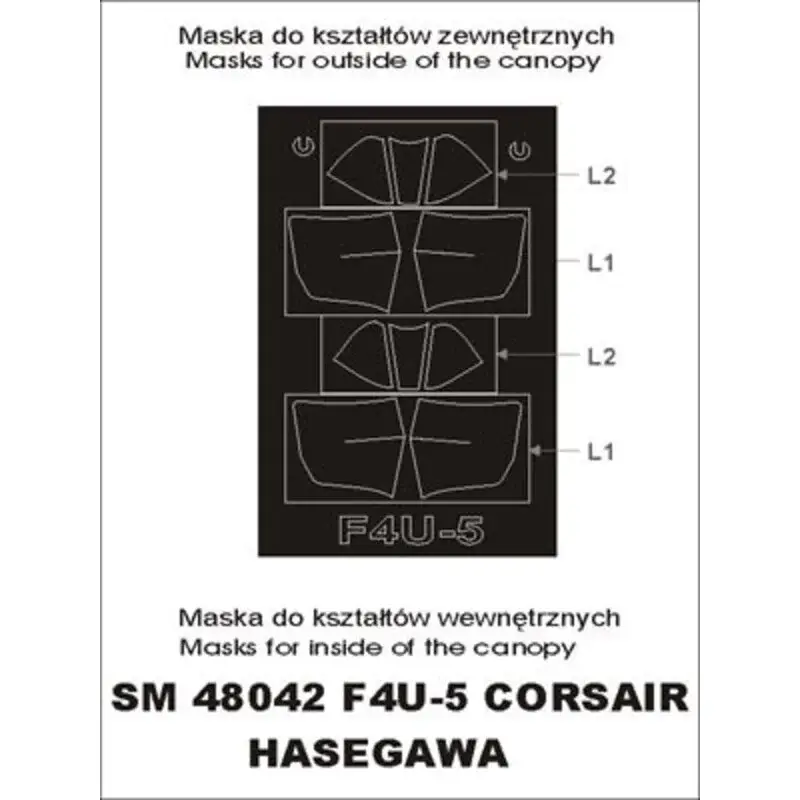 Maska do kształtów zewnętrznych
Masks for outside of the canopy

L2

L1

L2

L1

F4U-5

Maska do kształtów wewnętrznych
Masks for inside of the canopy

SM 48042 F4U-5 CORSAIR
HASEGAWA